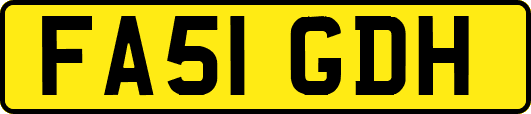 FA51 GDH